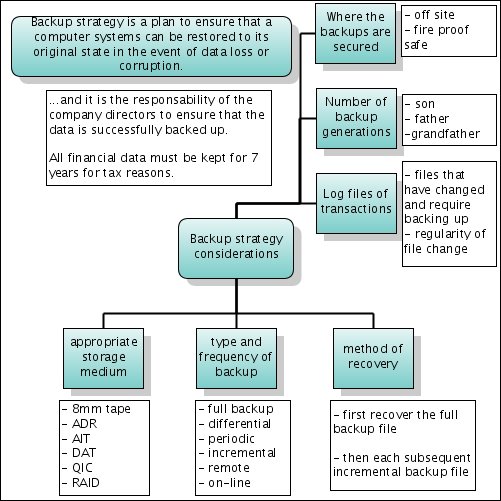 Backup strategy is a plan to ensure that a computer systems can be restored to its original state in the event of data loss or corruption.

...and it is the responsability of the company directors to ensure that the data is successfully backed up.

All financial data must be kept for 7 years for tax reasons.

Where the backups are secured

- off site
- fire proof safe

Number of backup generations

- son
- father
-grandfather

Log files of transactions

- files that have changed and require backing up
- regularity of file change

Backup strategy considerations

appropriate storage medium

- 8mm tape
- ADR
- AIT
- DAT
- QIC
- RAID

type and frequency of backup

- full backup
- differential
- periodic
- incremental
- remote
- on-line

method of recovery

- first recover the full backup file

- then each subsequent incremental backup file